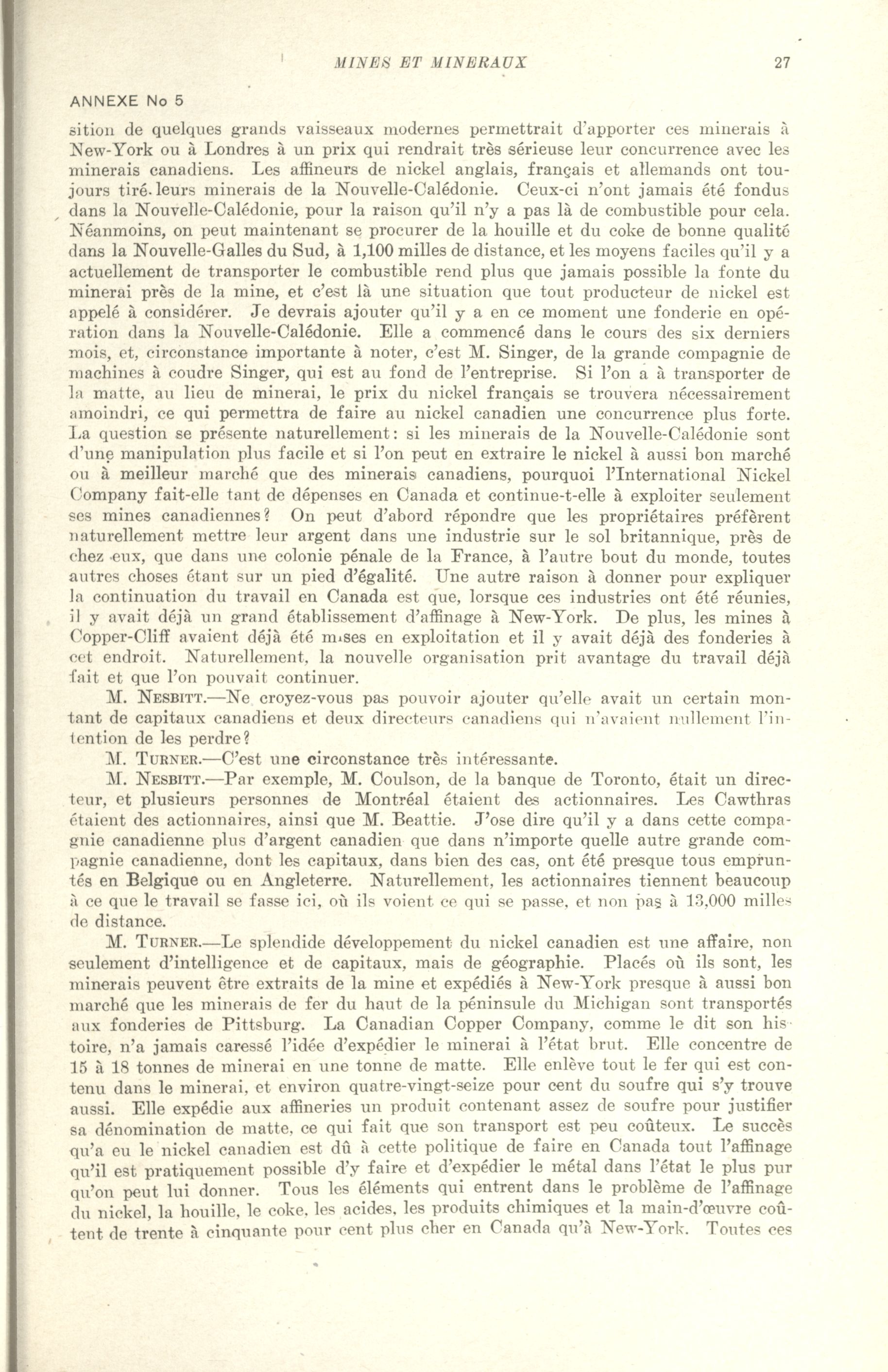 MINES ET MINERAUX 27

ANNEXE No 5

sition de quelques grands vaisseaux modernes permettrait d'apporter ces minerais à New-York ou à Londres à un prix qui rendrait très sérieuse leur concurrence avec les minerais canadiens. Les affineurs de nickel anglais, français et allemands ont toujours tiré leurs minerais de la Nouvelle-Calédonie. Ceux-ci n'ont jamais été fondus dans la Nouvelle-Calédonie, pour la raison qu'il n'y a pas là de combustible pour cela. Néanmoins, on peut maintenant se procurer de la houille et du coke de bonne qualité dans la Nouvelle-Galles du Sud, à 1,100 milles de distance, et les moyens faciles qu'il y a actuellement de transporter le combustible rend plus que jamais possible la fonte du minerai près de la mine, et c'est là une situation que tout producteur de nickel est appelé à considérer. Je devrais ajouter qu'il y a en ce moment une fonderie en opération dans la Nouvelle-Calédonie. Elle a commencé dans le cours des six derniers mois, et, circonstance importante à noter, c'est M. Singer, de la grande compagnie de machines à coudre Singer, qui est au fond de l'entreprise. Si l'on a à transporter de la matte, au lieu de minerai, le prix du nickel français se trouvera nécessairement amoindri, ce qui permettra de faire au nickel canadien une concurrence plus forte. La question se présente naturellement: si les minerais de la Nouvelle-Calédonie sont d'une manipulation plus facile et si l'on peut en extraire le nickel à aussi bon marché ou à meilleur marché que des minerais canadiens, pourquoi l'International Nickel Company fait-elle tant de dépenses en Canada et continue-t-elle à exploiter seulement ses mines canadiennes? On peut d'abord répondre que les propriétaires préfèrent naturellement mettre leur argent dans une industrie sur le sol britannique, près de chez eux, que dans une colonie pénale de la France, à l'autre bout du monde, toutes autres choses étant sur un pied d'égalité. Une autre raison à donner pour expliquer la continuation du travail en Canada est que, lorsque ces industries ont été réunies, il y avait déjà un grand établissement d'affinage à New-York. De plus, les mines à Copper-Cliff avaient déjà été mises en exploitation et il y avait déjà des fonderies à cet endroit. Naturellement, la nouvelle organisation prit avantage du travail déjà fait et que l'on pouvait continuer.

M. NESBITT.—Ne croyez-vous pas pouvoir ajouter qu'elle avait un certain montant de capitaux canadiens et deux directeurs canadiens qui n'avaient nullement l'intention de les perdre?

M. TURNER.—C'est une circonstance très intéressante.

M. NESBITT.—Par exemple, M. Coulson, de la banque de Toronto, était un directeur, et plusieurs personnes de Montréal étaient des actionnaires. Les Cawthras étaient des actionnaires, ainsi que M. Beattie. J'ose dire qu'il y a dans cette compagnie canadienne plus d'argent canadien que dans n'importe quelle autre grande compagnie canadienne, dont les capitaux, dans bien des cas, ont été presque tous empruntés en Belgique ou en Angleterre. Naturellement, les actionnaires tiennent beaucoup à ce que le travail se fasse ici, où ils voient ce qui se passe, et non pas à 13,000 milles de distance.

M. TURNER.—Le splendide développement du nickel canadien est une affaire, non seulement d'intelligence et de capitaux, mais de géographie. Placés où ils sont, les minerais peuvent être extraits de la mine et expédiés à New-York presque à aussi bon marché que les minerais de fer du haut de la péninsule du Michigan sont transportés aux fonderies de Pittsburg. La Canadian Copper Company, comme le dit son histoire, n'a jamais caressé l'idée d'expédier le minerai à l'état brut. Elle concentre de 15 à 18 tonnes de minerai en une tonne de matte. Elle enlève tout le fer qui est contenu dans le minerai, et environ quatre-vingt-seize pour cent du soufre qui s'y trouve aussi. Elle expédie aux affineries un produit contenant assez de soufre pour justifier sa dénomination de matte, ce qui fait que son transport est peu coûteux. Le succès qu'a eu le nickel canadien est dû à cette politique de faire en Canada tout l'affinage qu'il est pratiquement possible d'y faire et d'expédier le métal dans l'état le plus pur qu'on peut lui donner. Tous les éléments qui entrent dans le problème de l'affinage du nickel, la houille, le coke, les acides, les produits chimiques et la main-d'œuvre coûtent de trente à cinquante pour cent plus cher en Canada qu'à New-York. Toutes ces